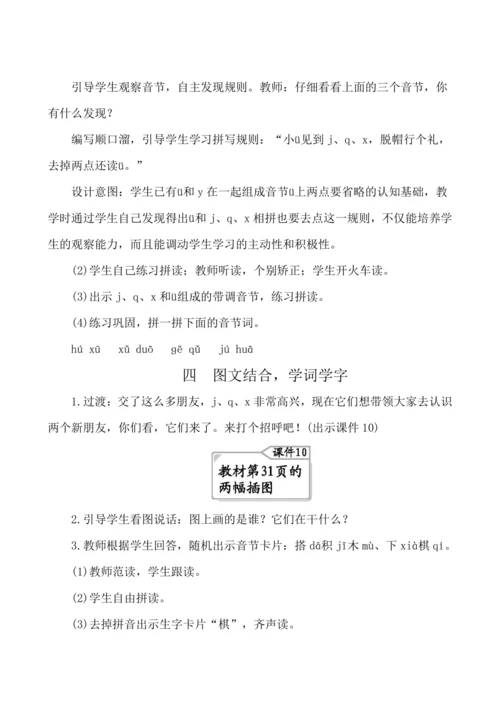 引导学生观察音节，自主发现规则。教师：仔细看看上面的三个音节，你有什么发现？

编写顺口溜，引导学生学习拼写规则：“小ü见到 j、q、x，脱帽行个礼，去掉两点还读ü。”

设计意图：学生已有ü和 y 在一起组成音节ü上两点要省略的认知基础，教学时通过学生自己发现得出ü和 j、q、x 相拼也要去点这一规则，不仅能培养学生的观察能力，而且能调动学生学习的主动性和积极性。

(2)学生自己练习拼读；教师听读，个别矫正；学生开火车读。

(3)出示 j、q、x 和ü组成的带调音节，练习拼读。

(4)练习巩固，拼一拼下面的音节词。

hú xū　xǔ duō　gē qǔ　jú huā

四　图文结合，学词学字

1.过渡：交了这么多朋友，j、q、x 非常高兴，现在它们想带领大家去认识两个新朋友，你们看，它们来了。来打个招呼吧！(出示课件 10)

课件10
教材第31页的两幅插图

2.引导学生看图说话：图上画的是谁？它们在干什么？

3.教师根据学生回答，随机出示音节卡片：搭 dā积 jī木 mù、下 xià棋 qí。

(1)教师范读，学生跟读。

(2)学生自由拼读。

(3)去掉拼音出示生字卡片“棋”，齐声读。